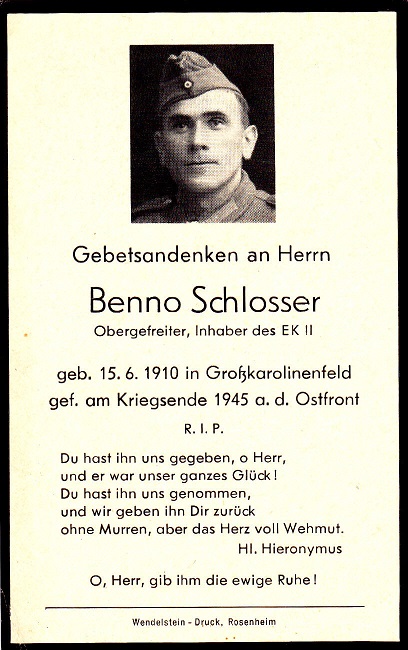 Gebetsandenken an Herrn

Benno Schlosser

Obergefreiter, Inhaber des EK II

geb. 15. 6. 1910 in Großkarolinenfeld
gef. am Kriegsende 1945 a. d. Ostfront

R. I. P.

Du hast ihn uns gegeben, o Herr,
und er war unser ganzes Glück!
Du hast ihn uns genommen,
und wir geben ihn Dir zurück
ohne Murren, aber das Herz voll Wehmut.
Hl. Hieronymus

O, Herr, gib ihm die ewige Ruhe!

Wendelstein - Druck, Rosenheim